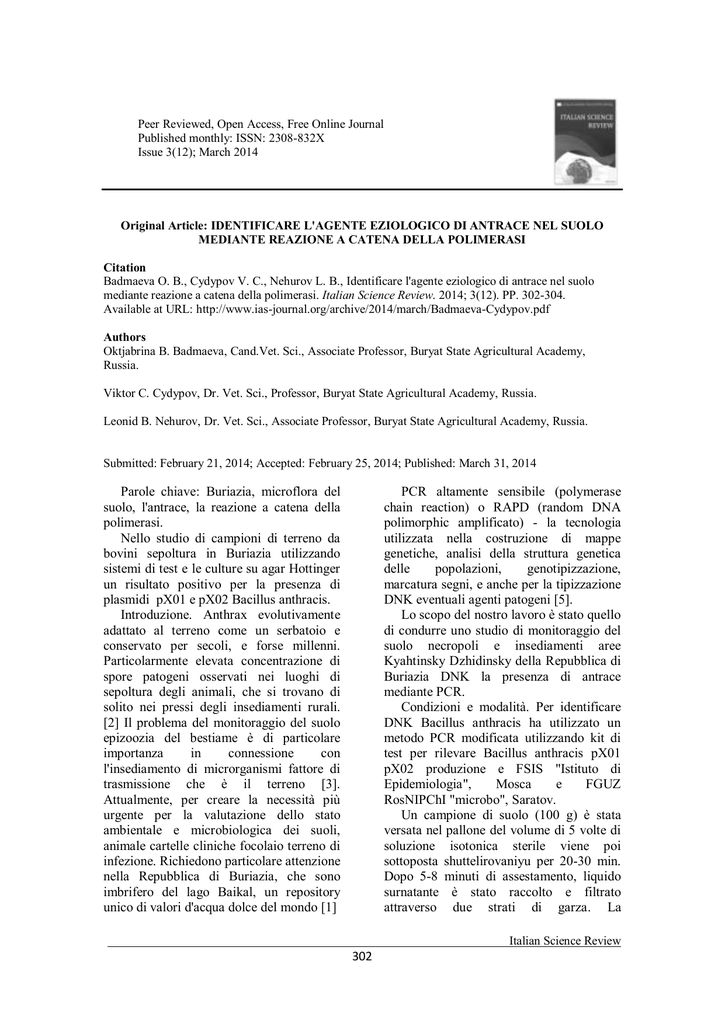 Peer Reviewed, Open Access, Free Online Journal
Published monthly: ISSN: 2308-832X
Issue 3(12); March 2014

ITALIAN SCIENCE REVIEW

Original Article: IDENTIFICARE L'AGENTE EZIOLOGICO DI ANTRACE NEL SUOLO MEDIANTE REAZIONE A CATENA DELLA POLIMERASI

Citation
Badmaeva O. B., Cydypov V. C., Nehurov L. B., Identificare l'agente eziologico di antrace nel suolo mediante reazione a catena della polimerasi. Italian Science Review. 2014; 3(12). PP. 302-304.
Available at URL: http://www.ias-journal.org/archive/2014/march/Badmaeva-Cydypov.pdf

Authors
Oktjabrina B. Badmaeva, Cand.Vet. Sci., Associate Professor, Buryat State Agricultural Academy, Russia.

Viktor C. Cydypov, Dr. Vet. Sci., Professor, Buryat State Agricultural Academy, Russia.

Leonid B. Nehurov, Dr. Vet. Sci., Associate Professor, Buryat State Agricultural Academy, Russia.

Submitted: February 21, 2014; Accepted: February 25, 2014; Published: March 31, 2014

Parole chiave: Buriazia, microflora del suolo, l'antrace, la reazione a catena della polimerasi.

Nello studio di campioni di terreno da bovini sepoltura in Buriazia utilizzando sistemi di test e le culture su agar Hottinger un risultato positivo per la presenza di plasmidi pX01 e pX02 Bacillus anthracis.

Introduzione. Anthrax evolutivamente adattato al terreno come un serbatoio e conservato per secoli, e forse millenni. Particolarmente elevata concentrazione di spore patogeni osservati nei luoghi di sepoltura degli animali, che si trovano di solito nei pressi degli insediamenti rurali. [2] Il problema del monitoraggio del suolo epizoozia del bestiame è di particolare importanza in connessione con l'insediamento di microrganismi fattore di trasmissione che è il terreno [3]. Attualmente, per creare la necessità più urgente per la valutazione dello stato ambientale e microbiologica dei suoli, animale cartelle cliniche focolaio terreno di infezione. Richiedono particolare attenzione nella Repubblica di Buriazia, che sono imbrifero del lago Baikal, un repository unico di valori d'acqua dolce del mondo [1]

PCR altamente sensibile (polymerase chain reaction) o RAPD (random DNA polimorphic amplificato) - la tecnologia utilizzata nella costruzione di mappe genetiche, analisi della struttura genetica delle popolazioni, genotipizzazione, marcatura segni, e anche per la tipizzazione DNK eventuali agenti patogeni [5].

Lo scopo del nostro lavoro è stato quello di condurre uno studio di monitoraggio del suolo necropoli e insediamenti aree Kyahtinsky Dzhidinsky della Repubblica di Buriazia DNK la presenza di antrace mediante PCR.

Condizioni e modalità. Per identificare DNK Bacillus anthracis ha utilizzato un metodo PCR modificata utilizzando kit di test per rilevare Bacillus anthracis pX01 pX02 produzione e FSIS "Istituto di Epidemiologia", Mosca e FGUZ RosNIPChI "microbo", Saratov.

Un campione di suolo (100 g) è stata versata nel pallone del volume di 5 volte di soluzione isotonica sterile viene poi sottoposta shuttelirovaniyu per 20-30 min. Dopo 5-8 minuti di assestamento, liquido surnatante è stato raccolto e filtrato attraverso due strati di garza. La

Italian Science Review
302